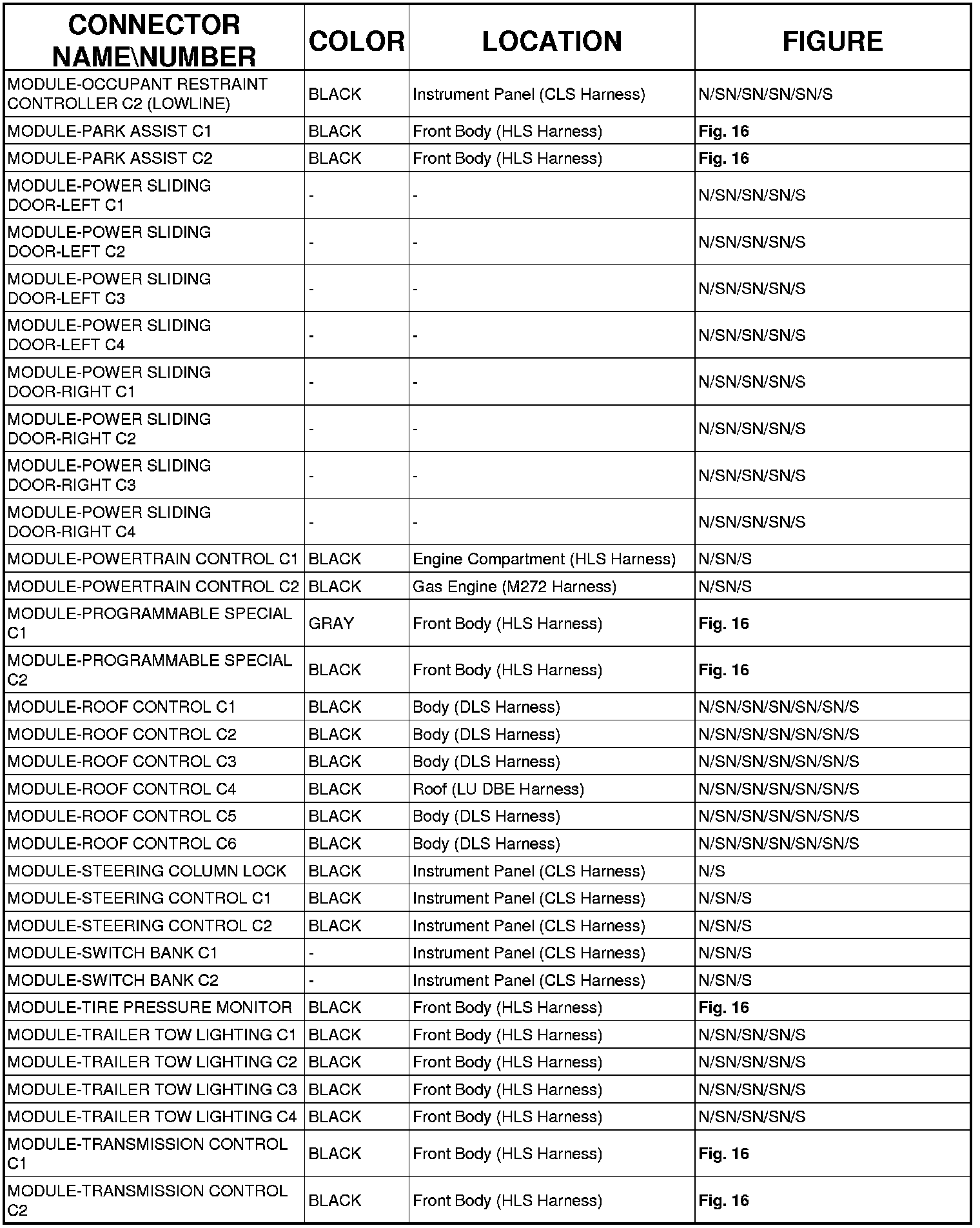 | CONNECTOR NAME\NUMBER | COLOR | LOCATION | FIGURE |
|---|---|---|---|
| MODULE-OCCUPANT RESTRAINT CONTROLLER C2 (LOWLINE) | BLACK | Instrument Panel (CLS Harness) | N/SN/SN/SN/SN/S |
| MODULE-PARK ASSIST C1 | BLACK | Front Body (HLS Harness) | Fig. 16 |
| MODULE-PARK ASSIST C2 | BLACK | Front Body (HLS Harness) | Fig. 16 |
| MODULE-POWER SLIDING DOOR-LEFT C1 | - | - | N/SN/SN/SN/S |
| MODULE-POWER SLIDING DOOR-LEFT C2 | - | - | N/SN/SN/SN/S |
| MODULE-POWER SLIDING DOOR-LEFT C3 | - | - | N/SN/SN/SN/S |
| MODULE-POWER SLIDING DOOR-LEFT C4 | - | - | N/SN/SN/SN/S |
| MODULE-POWER SLIDING DOOR-RIGHT C1 | - | - | N/SN/SN/SN/S |
| MODULE-POWER SLIDING DOOR-RIGHT C2 | - | - | N/SN/SN/SN/S |
| MODULE-POWER SLIDING DOOR-RIGHT C3 | - | - | N/SN/SN/SN/S |
| MODULE-POWER SLIDING DOOR-RIGHT C4 | - | - | N/SN/SN/SN/S |
| MODULE-POWERTRAIN CONTROL C1 | BLACK | Engine Compartment (HLS Harness) | N/SN/S |
| MODULE-POWERTRAIN CONTROL C2 | BLACK | Gas Engine (M272 Harness) | N/SN/S |
| MODULE-PROGRAMMABLE SPECIAL C1 | GRAY | Front Body (HLS Harness) | Fig. 16 |
| MODULE-PROGRAMMABLE SPECIAL C2 | BLACK | Front Body (HLS Harness) | Fig. 16 |
| MODULE-ROOF CONTROL C1 | BLACK | Body (DLS Harness) | N/SN/SN/SN/SN/SN/S |
| MODULE-ROOF CONTROL C2 | BLACK | Body (DLS Harness) | N/SN/SN/SN/SN/SN/S |
| MODULE-ROOF CONTROL C3 | BLACK | Body (DLS Harness) | N/SN/SN/SN/SN/SN/S |
| MODULE-ROOF CONTROL C4 | BLACK | Roof (LU DBE Harness) | N/SN/SN/SN/SN/SN/S |
| MODULE-ROOF CONTROL C5 | BLACK | Body (DLS Harness) | N/SN/SN/SN/SN/SN/S |
| MODULE-ROOF CONTROL C6 | BLACK | Body (DLS Harness) | N/SN/SN/SN/SN/SN/S |
| MODULE-STEERING COLUMN LOCK | BLACK | Instrument Panel (CLS Harness) | N/S |
| MODULE-STEERING CONTROL C1 | BLACK | Instrument Panel (CLS Harness) | N/SN/S |
| MODULE-STEERING CONTROL C2 | BLACK | Instrument Panel (CLS Harness) | N/SN/S |
| MODULE-SWITCH BANK C1 | - | Instrument Panel (CLS Harness) | N/SN/S |
| MODULE-SWITCH BANK C2 | - | Instrument Panel (CLS Harness) | N/SN/S |
| MODULE-TIRE PRESSURE MONITOR | BLACK | Front Body (HLS Harness) | Fig. 16 |
| MODULE-TRAILER TOW LIGHTING C1 | BLACK | Front Body (HLS Harness) | N/SN/SN/SN/S |
| MODULE-TRAILER TOW LIGHTING C2 | BLACK | Front Body (HLS Harness) | N/SN/SN/SN/S |
| MODULE-TRAILER TOW LIGHTING C3 | BLACK | Front Body (HLS Harness) | N/SN/SN/SN/S |
| MODULE-TRAILER TOW LIGHTING C4 | BLACK | Front Body (HLS Harness) | N/SN/SN/SN/S |
| MODULE-TRANSMISSION CONTROL C1 | BLACK | Front Body (HLS Harness) | Fig. 16 |
| MODULE-TRANSMISSION CONTROL C2 | BLACK | Front Body (HLS Harness) | Fig. 16 |